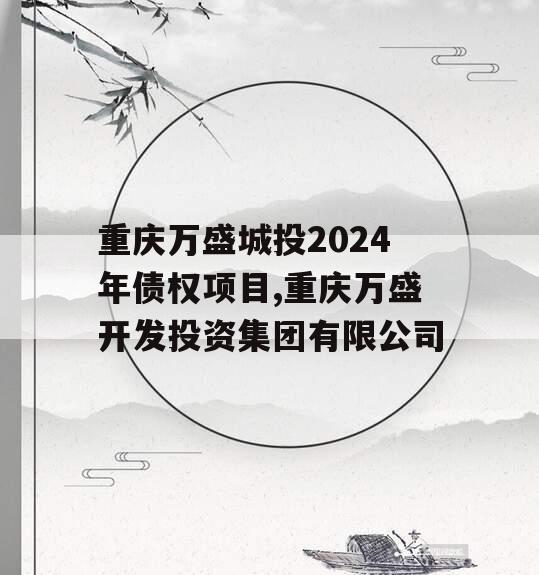 重庆万盛城投2024年债权项目,重庆万盛开发投资集团有限公司